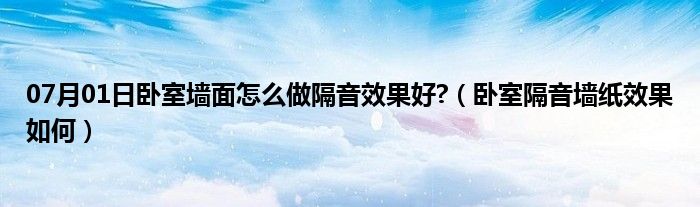 07月01日卧室墙面怎么做隔音效果好?（卧室隔音墙纸效果如何）